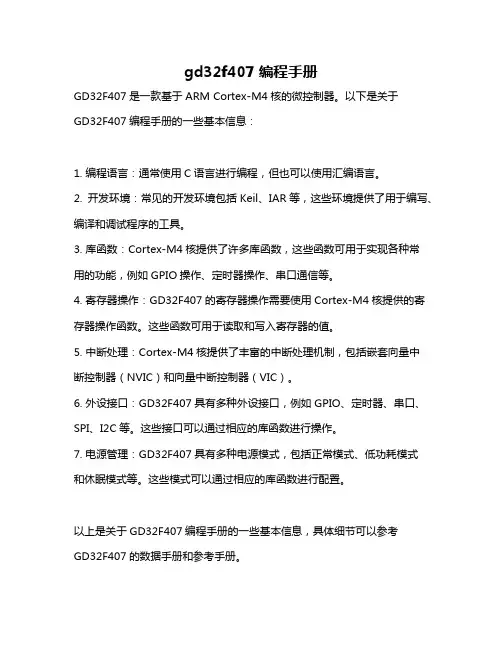 gd32f407 编程手册

GD32F407 是一款基于 ARM Cortex-M4 核的微控制器。以下是关于 GD32F407 编程手册的一些基本信息：

1. 编程语言：通常使用 C 语言进行编程，但也可以使用汇编语言。
2. 开发环境：常见的开发环境包括 Keil、IAR 等，这些环境提供了用于编写、编译和调试程序的工具。
3. 库函数：Cortex-M4 核提供了许多库函数，这些函数可用于实现各种常用的功能，例如 GPIO 操作、定时器操作、串口通信等。
4. 寄存器操作：GD32F407 的寄存器操作需要使用 Cortex-M4 核提供的寄存器操作函数。这些函数可用于读取和写入寄存器的值。
5. 中断处理：Cortex-M4 核提供了丰富的中断处理机制，包括嵌套向量中断控制器（NVIC）和向量中断控制器（VIC）。
6. 外设接口：GD32F407 具有多种外设接口，例如 GPIO、定时器、串口、SPI、I2C 等。这些接口可以通过相应的库函数进行操作。
7. 电源管理：GD32F407 具有多种电源模式，包括正常模式、低功耗模式和休眠模式等。这些模式可以通过相应的库函数进行配置。

以上是关于 GD32F407 编程手册的一些基本信息，具体细节可以参考 GD32F407 的数据手册和参考手册。